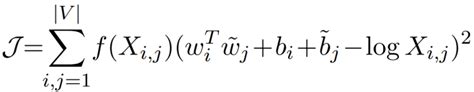 $\mathcal{J}=\sum_{i,j=1}^{|V|} f(X_{i,j})(w_i^T \tilde{w}_j + b_i + \tilde{b}_j - \log X_{i,j})^2$